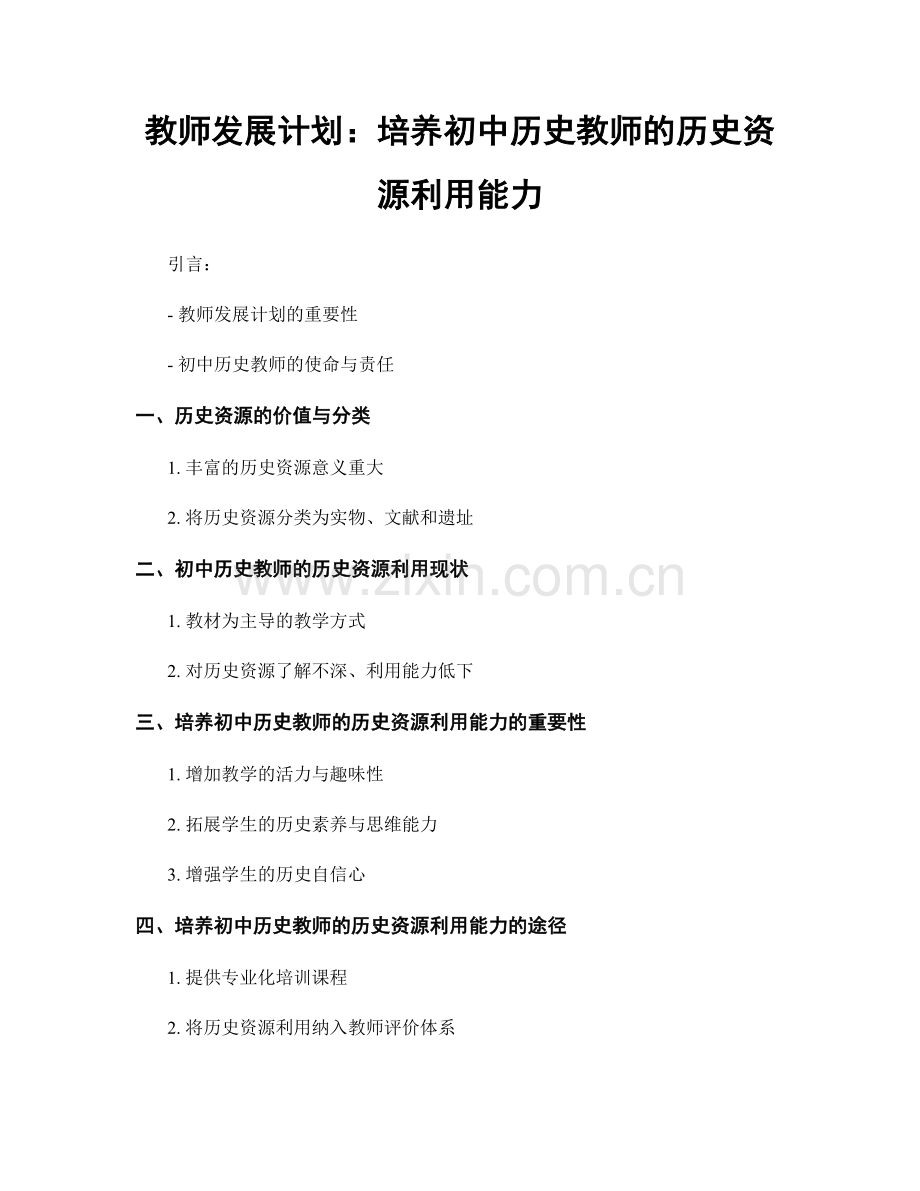 教师发展计划：培养初中历史教师的历史资源利用能力

引言：

- 教师发展计划的重要性

- 初中历史教师的使命与责任

一、历史资源的价值与分类

1. 丰富的历史资源意义重大

2. 将历史资源分类为实物、文献和遗址

二、初中历史教师的历史资源利用现状

www.zixin.com.cn

1. 教材为主导的教学方式

2. 对历史资源了解不深、利用能力低下

三、培养初中历史教师的历史资源利用能力的重要性

1. 增加教学的活力与趣味性

2. 拓展学生的历史素养与思维能力

3. 增强学生的历史自信心

四、培养初中历史教师的历史资源利用能力的途径

1. 提供专业化培训课程

2. 将历史资源利用纳入教师评价体系